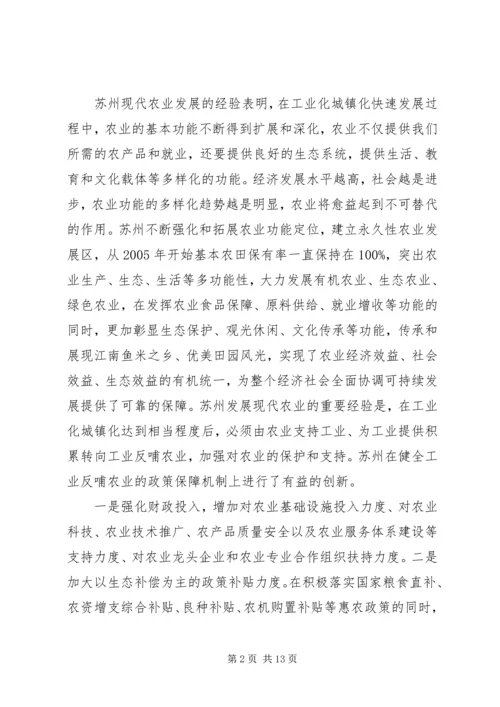 苏州现代农业发展的经验表明，在工业化城镇化快速发展过程中，农业的基本功能不断得到扩展和深化，农业不仅提供我们所需的农产品和就业，还要提供良好的生态系统，提供生活、教育和文化载体等多样化的功能。经济发展水平越高，社会越是进步，农业功能的多样化趋势越是明显，农业将愈益起到不可替代的作用。苏州不断强化和拓展农业功能定位，建立永久性农业发展区，从 2005 年开始基本农田保有率一直保持在 100%，突出农业生产、生态、生活等多功能性，大力发展有机农业、生态农业、绿色农业，在发挥农业食品保障、原料供给、就业增收等功能的同时，更加彰显生态保护、观光休闲、文化传承等功能，传承和展现江南鱼米之乡、优美田园风光，实现了农业经济效益、社会效益、生态效益的有机统一，为整个经济社会全面协调可持续发展提供了可靠的保障。苏州发展现代农业的重要经验是，在工业化城镇化达到相当程度后，必须由农业支持工业、为工业提供积累转向工业反哺农业，加强对农业的保护和支持。苏州在健全工业反哺农业的政策保障机制上进行了有益的创新。

一是强化财政投入，增加对农业基础设施投入力度、对农业科技、农业技术推广、农产品质量安全以及农业服务体系建设等支持力度、对农业龙头企业和农业专业合作组织扶持力度。二是加大以生态补偿为主的政策补贴力度。在积极落实国家粮食直补、农资增支综合补贴、良种补贴、农机购置补贴等惠农政策的同时，

第 2 页 共 13 页